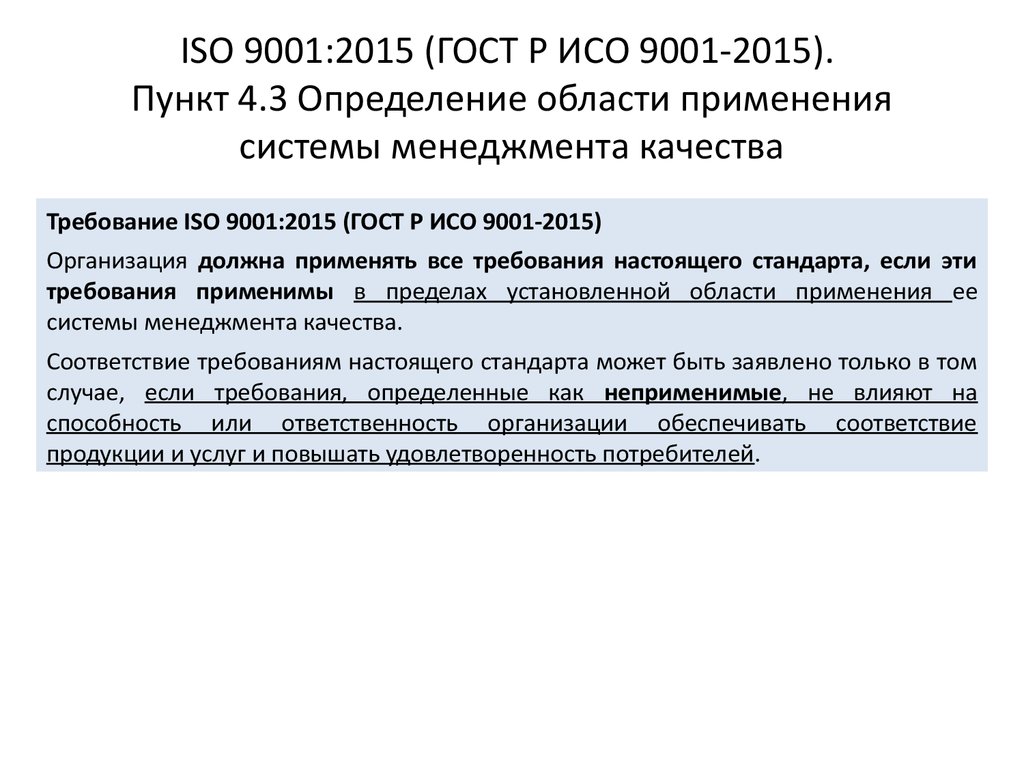 ISO 9001:2015 (ГОСТ Р ИСО 9001-2015). Пункт 4.3 Определение области применения системы менеджмента качества

Требование ISO 9001:2015 (ГОСТ Р ИСО 9001-2015)

Организация должна применять все требования настоящего стандарта, если эти требования применимы в пределах установленной области применения ее системы менеджмента качества.

Соответствие требованиям настоящего стандарта может быть заявлено только в том случае, если требования, определенные как неприменимые, не влияют на способность или ответственность организации обеспечивать соответствие продукции и услуг и повышать удовлетворенность потребителей.